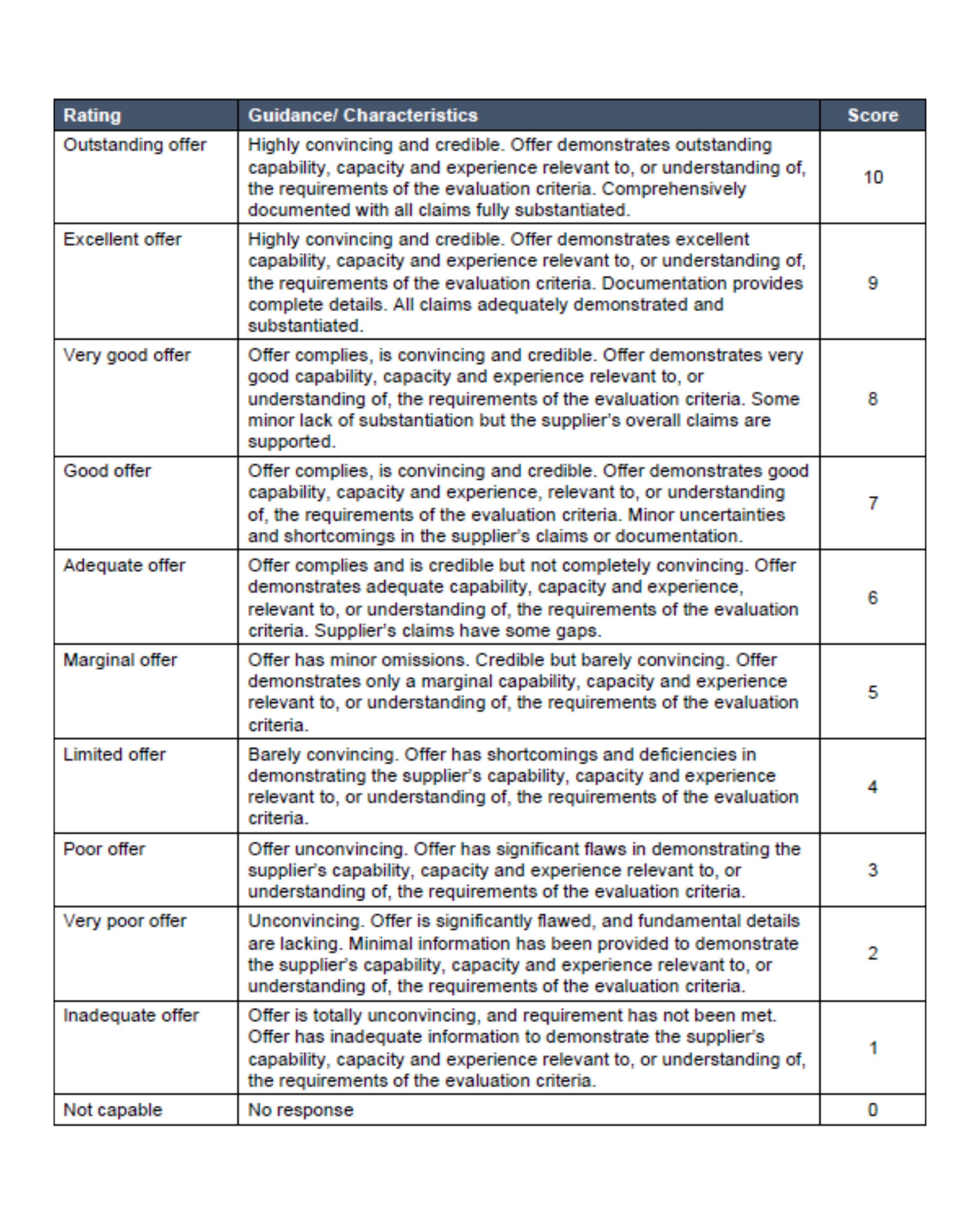 | Rating | Guidance/ Characteristics | Score |
|---|---|---|
| Outstanding offer | Highly convincing and credible. Offer demonstrates outstanding capability, capacity and experience relevant to, or understanding of, the requirements of the evaluation criteria. Comprehensively documented with all claims fully substantiated. | 10 |
| Excellent offer | Highly convincing and credible. Offer demonstrates excellent capability, capacity and experience relevant to, or understanding of, the requirements of the evaluation criteria. Documentation provides complete details. All claims adequately demonstrated and substantiated. | 9 |
| Very good offer | Offer complies, is convincing and credible. Offer demonstrates very good capability, capacity and experience relevant to, or understanding of, the requirements of the evaluation criteria. Some minor lack of substantiation but the supplier's overall claims are supported. | 8 |
| Good offer | Offer complies, is convincing and credible. Offer demonstrates good capability, capacity and experience, relevant to, or understanding of, the requirements of the evaluation criteria. Minor uncertainties and shortcomings in the supplier's claims or documentation. | 7 |
| Adequate offer | Offer complies and is credible but not completely convincing. Offer demonstrates adequate capability, capacity and experience, relevant to, or understanding of, the requirements of the evaluation criteria. Supplier's claims have some gaps. | 6 |
| Marginal offer | Offer has minor omissions. Credible but barely convincing. Offer demonstrates only a marginal capability, capacity and experience relevant to, or understanding of, the requirements of the evaluation criteria. | 5 |
| Limited offer | Barely convincing. Offer has shortcomings and deficiencies in demonstrating the supplier's capability, capacity and experience relevant to, or understanding of, the requirements of the evaluation criteria. | 4 |
| Poor offer | Offer unconvincing. Offer has significant flaws in demonstrating the supplier's capability, capacity and experience relevant to, or understanding of, the requirements of the evaluation criteria. | 3 |
| Very poor offer | Unconvincing. Offer is significantly flawed, and fundamental details are lacking. Minimal information has been provided to demonstrate the supplier's capability, capacity and experience relevant to, or understanding of, the requirements of the evaluation criteria. | 2 |
| Inadequate offer | Offer is totally unconvincing, and requirement has not been met. Offer has inadequate information to demonstrate the supplier's capability, capacity and experience relevant to, or understanding of, the requirements of the evaluation criteria. | 1 |
| Not capable | No response | 0 |